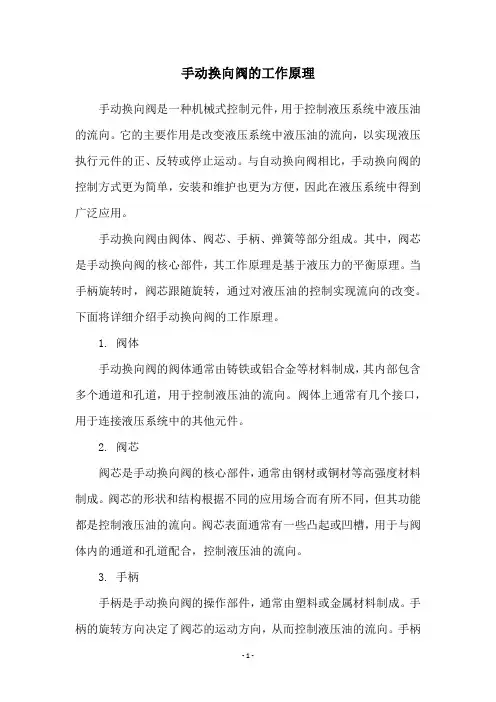 手动换向阀的工作原理

手动换向阀是一种机械式控制元件，用于控制液压系统中液压油的流向。它的主要作用是改变液压系统中液压油的流向，以实现液压执行元件的正、反转或停止运动。与自动换向阀相比，手动换向阀的控制方式更为简单，安装和维护也更为方便，因此在液压系统中得到广泛应用。

手动换向阀由阀体、阀芯、手柄、弹簧等部分组成。其中，阀芯是手动换向阀的核心部件，其工作原理是基于液压力的平衡原理。当手柄旋转时，阀芯跟随旋转，通过对液压油的控制实现流向的改变。下面将详细介绍手动换向阀的工作原理。

1. 阀体

手动换向阀的阀体通常由铸铁或铝合金等材料制成，其内部包含多个通道和孔道，用于控制液压油的流向。阀体上通常有几个接口，用于连接液压系统中的其他元件。

2. 阀芯

阀芯是手动换向阀的核心部件，通常由钢材或铜材等高强度材料制成。阀芯的形状和结构根据不同的应用场合而有所不同，但其功能都是控制液压油的流向。阀芯表面通常有一些凸起或凹槽，用于与阀体内的通道和孔道配合，控制液压油的流向。

3. 手柄

手柄是手动换向阀的操作部件，通常由塑料或金属材料制成。手柄的旋转方向决定了阀芯的运动方向，从而控制液压油的流向。手柄

- 1 -